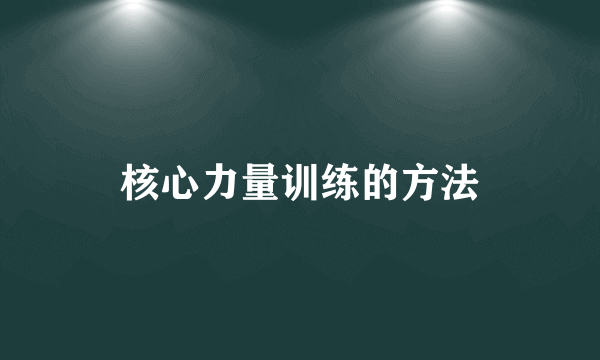 核心力量训练的方法